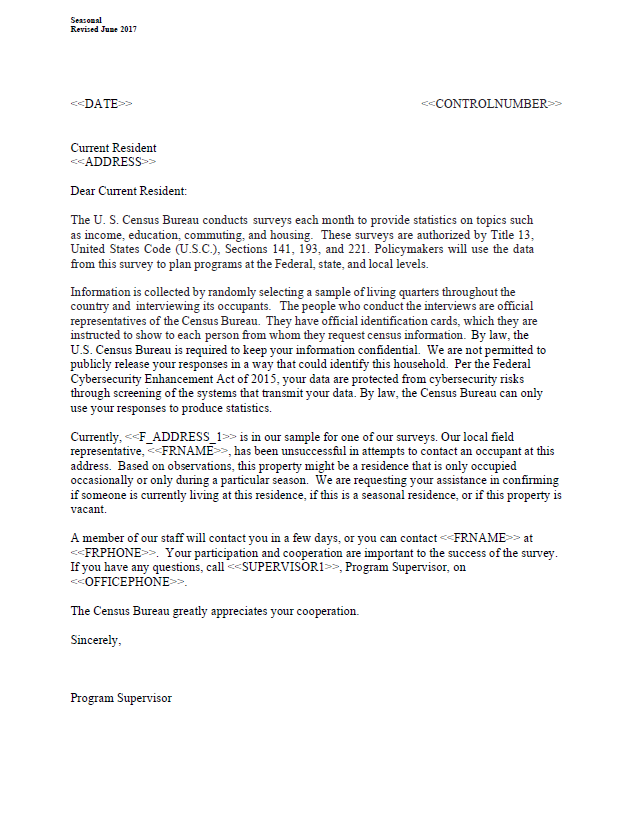 Seasonal
Revised June 2017

<<DATE>>

<<CONTROLNUMBER>>

Current Resident
<<ADDRESS>>

Dear Current Resident:

The U. S. Census Bureau conducts surveys each month to provide statistics on topics such as income, education, commuting, and housing. These surveys are authorized by Title 13, United States Code (U.S.C.), Sections 141, 193, and 221. Policymakers will use the data from this survey to plan programs at the Federal, state, and local levels.

Information is collected by randomly selecting a sample of living quarters throughout the country and interviewing its occupants. The people who conduct the interviews are official representatives of the Census Bureau. They have official identification cards, which they are instructed to show to each person from whom they request census information. By law, the U.S. Census Bureau is required to keep your information confidential. We are not permitted to publicly release your responses in a way that could identify this household. Per the Federal Cybersecurity Enhancement Act of 2015, your data are protected from cybersecurity risks through screening of the systems that transmit your data. By law, the Census Bureau can only use your responses to produce statistics.

Currently, <<F_ADDRESS_1>> is in our sample for one of our surveys. Our local field representative, <<FRNAME>>, has been unsuccessful in attempts to contact an occupant at this address. Based on observations, this property might be a residence that is only occupied occasionally or only during a particular season. We are requesting your assistance in confirming if someone is currently living at this residence, if this is a seasonal residence, or if this property is vacant.

A member of our staff will contact you in a few days, or you can contact <<FRNAME>> at <<FRPHONE>>. Your participation and cooperation are important to the success of the survey. If you have any questions, call <<SUPERVISOR1>>, Program Supervisor, on <<OFFICEPHONE>>.

The Census Bureau greatly appreciates your cooperation.

Sincerely,

Program Supervisor